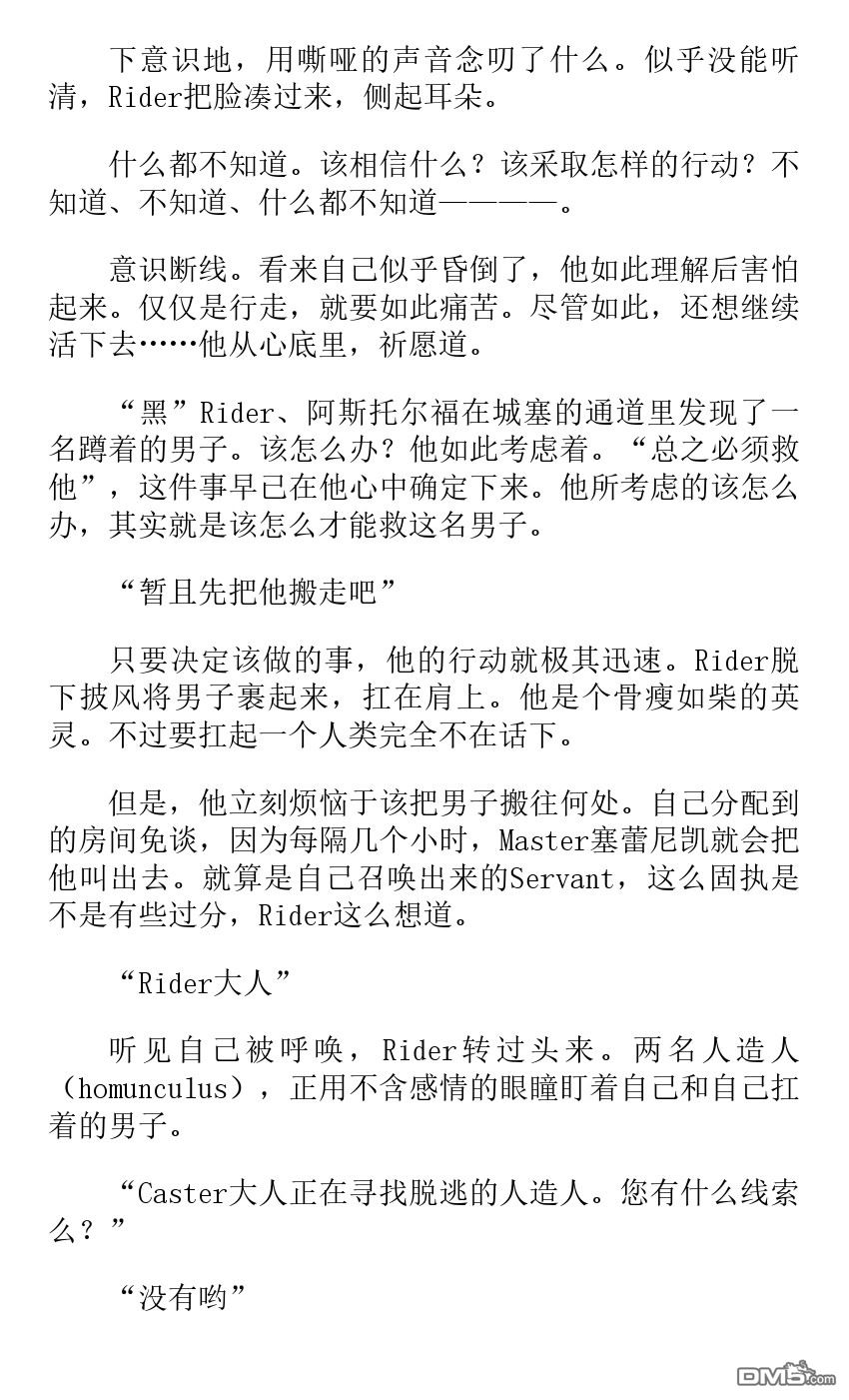 下意识地，用嘶哑的声音念叨了什么。似乎没能听清，Rider把脸凑过来，侧起耳朵。

什么都不知道。该相信什么？该采取怎样的行动？不知道、不知道、什么都不知道————。

意识断线。看来自己似乎昏倒了，他如此理解后害怕起来。仅仅是行走，就要如此痛苦。尽管如此，还想继续活下去……他从心底里，祈愿道。

“黑”Rider、阿斯托尔福在城塞的通道里发现了一名蹲着的男子。该怎么办？他如此考虑着。“总之必须救他”，这件事早已在他心中确定下来。他所考虑的该怎么办，其实就是该怎么才能救这名男子。

“暂且先把他搬走吧”

只要决定该做的事，他的行动就极其迅速。Rider脱下披风将男子裹起来，扛在肩上。他是个骨瘦如柴的英灵。不过要扛起一个人类完全不在话下。

但是，他立刻烦恼于该把男子搬往何处。自己分配到的房间免谈，因为每隔几个小时，Master塞蕾尼凯就会把他叫出去。就算是自己召唤出来的Servant，这么固执是不是有些过分，Rider这么想道。

“Rider大人”

听见自己被呼唤，Rider转过头来。两名人造人（homunculus），正用不含感情的眼瞳盯着自己和自己扛着的男子。

“Caster大人正在寻找脱逃的人造人。您有什么线索么？”

“没有哟”

DM5.com